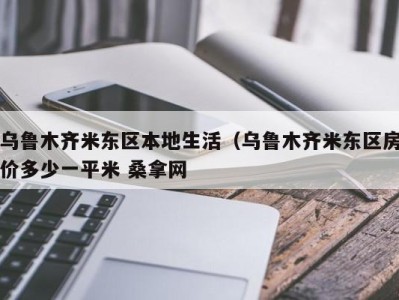 乌鲁木齐米东区本地生活（乌鲁木齐米东区房价多少一平米 桑拿网